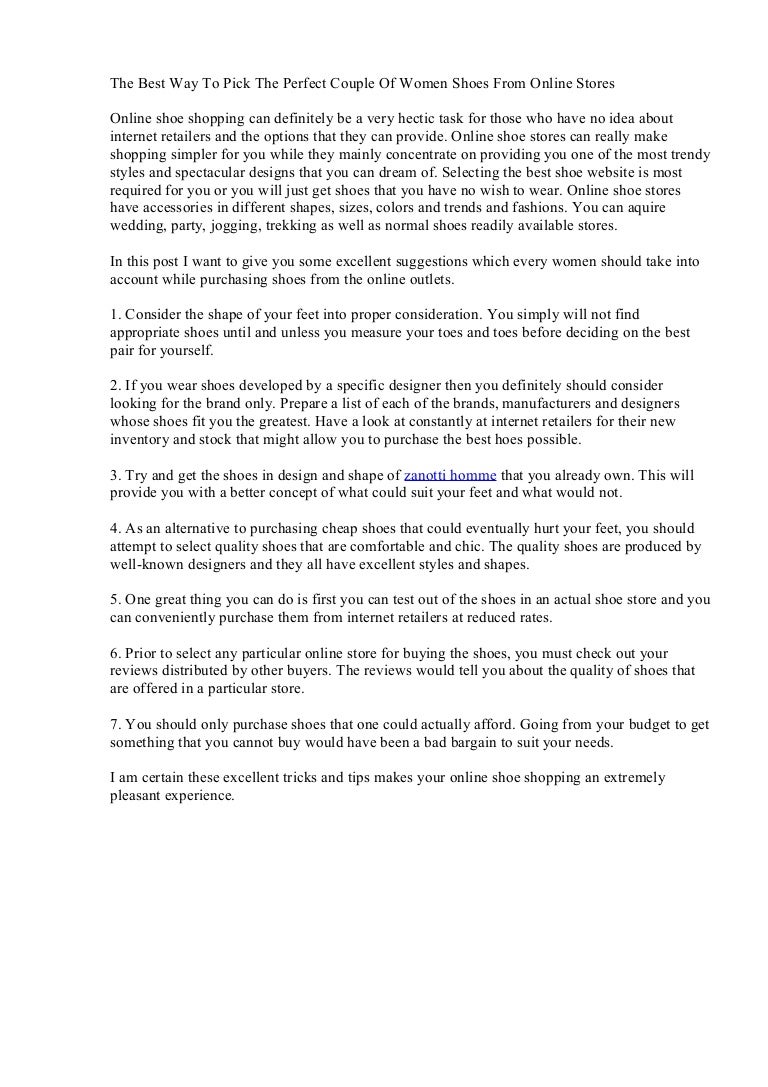 The Best Way To Pick The Perfect Couple Of Women Shoes From Online Stores

Online shoe shopping can definitely be a very hectic task for those who have no idea about internet retailers and the options that they can provide. Online shoe stores can really make shopping simpler for you while they mainly concentrate on providing you one of the most trendy styles and spectacular designs that you can dream of. Selecting the best shoe website is most required for you or you will just get shoes that you have no wish to wear. Online shoe stores have accessories in different shapes, sizes, colors and trends and fashions. You can aquire wedding, party, jogging, trekking as well as normal shoes readily available stores.

In this post I want to give you some excellent suggestions which every women should take into account while purchasing shoes from the online outlets.

1. Consider the shape of your feet into proper consideration. You simply will not find appropriate shoes until and unless you measure your toes and toes before deciding on the best pair for yourself.

2. If you wear shoes developed by a specific designer then you definitely should consider looking for the brand only. Prepare a list of each of the brands, manufacturers and designers whose shoes fit you the greatest. Have a look at constantly at internet retailers for their new inventory and stock that might allow you to purchase the best hoes possible.

3. Try and get the shoes in design and shape of zanotti homme that you already own. This will provide you with a better concept of what could suit your feet and what would not.

4. As an alternative to purchasing cheap shoes that could eventually hurt your feet, you should attempt to select quality shoes that are comfortable and chic. The quality shoes are produced by well-known designers and they all have excellent styles and shapes.

5. One great thing you can do is first you can test out of the shoes in an actual shoe store and you can conveniently purchase them from internet retailers at reduced rates.

6. Prior to select any particular online store for buying the shoes, you must check out your reviews distributed by other buyers. The reviews would tell you about the quality of shoes that are offered in a particular store.

7. You should only purchase shoes that one could actually afford. Going from your budget to get something that you cannot buy would have been a bad bargain to suit your needs.

I am certain these excellent tricks and tips makes your online shoe shopping an extremely pleasant experience.